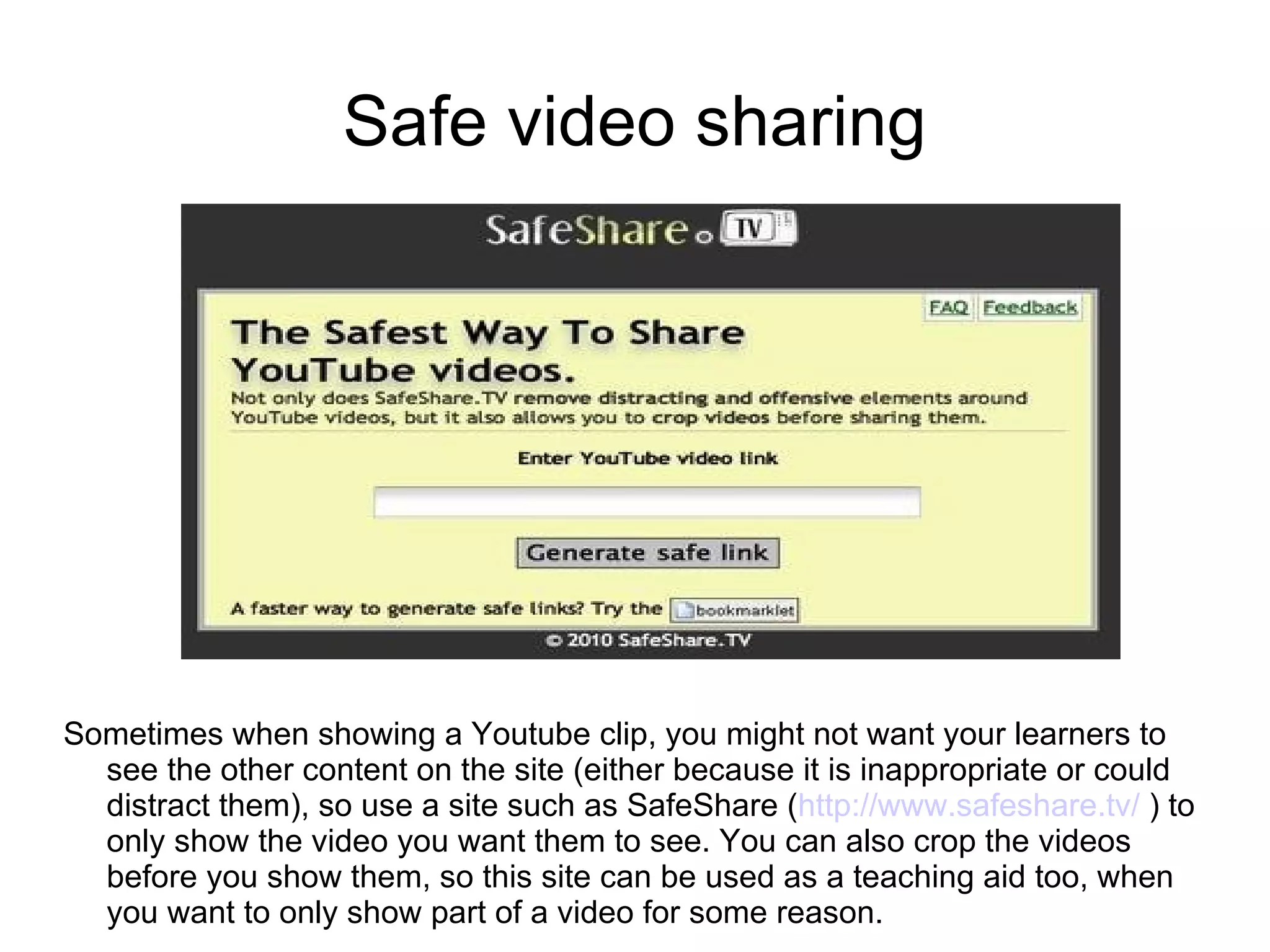 Safe video sharing

SafeShare.TV

FAQ Feedback

The Safest Way To Share YouTube videos.

Not only does SafeShare.TV remove distracting and offensive elements around YouTube videos, but it also allows you to crop videos before sharing them.

Enter YouTube video link

Generate safe link

A faster way to generate safe links? Try the bookmarklet

© 2010 SafeShare.TV

Sometimes when showing a Youtube clip, you might not want your learners to see the other content on the site (either because it is inappropriate or could distract them), so use a site such as SafeShare (http://www.safeshare.tv/ ) to only show the video you want them to see. You can also crop the videos before you show them, so this site can be used as a teaching aid too, when you want to only show part of a video for some reason.